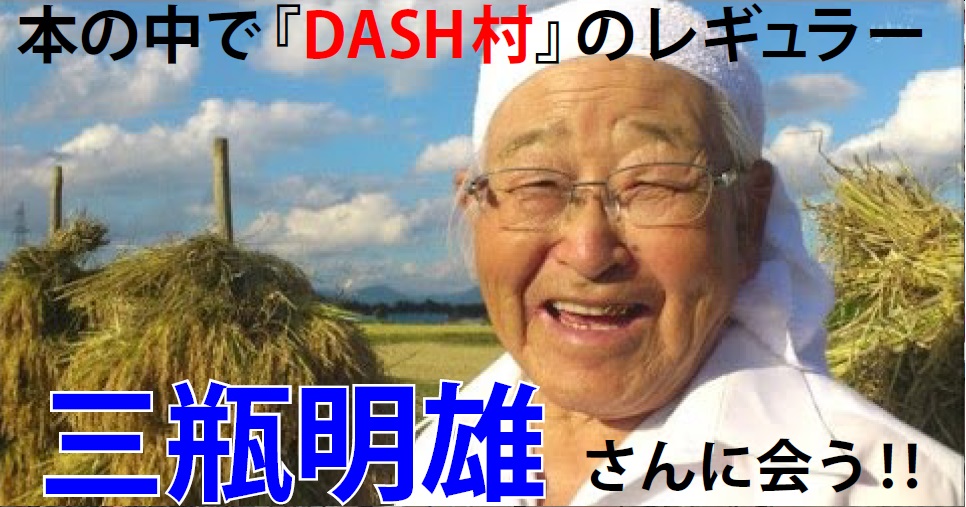 本の中で『DASH村』のレギュラー

三瓶明雄

さんに会う!!